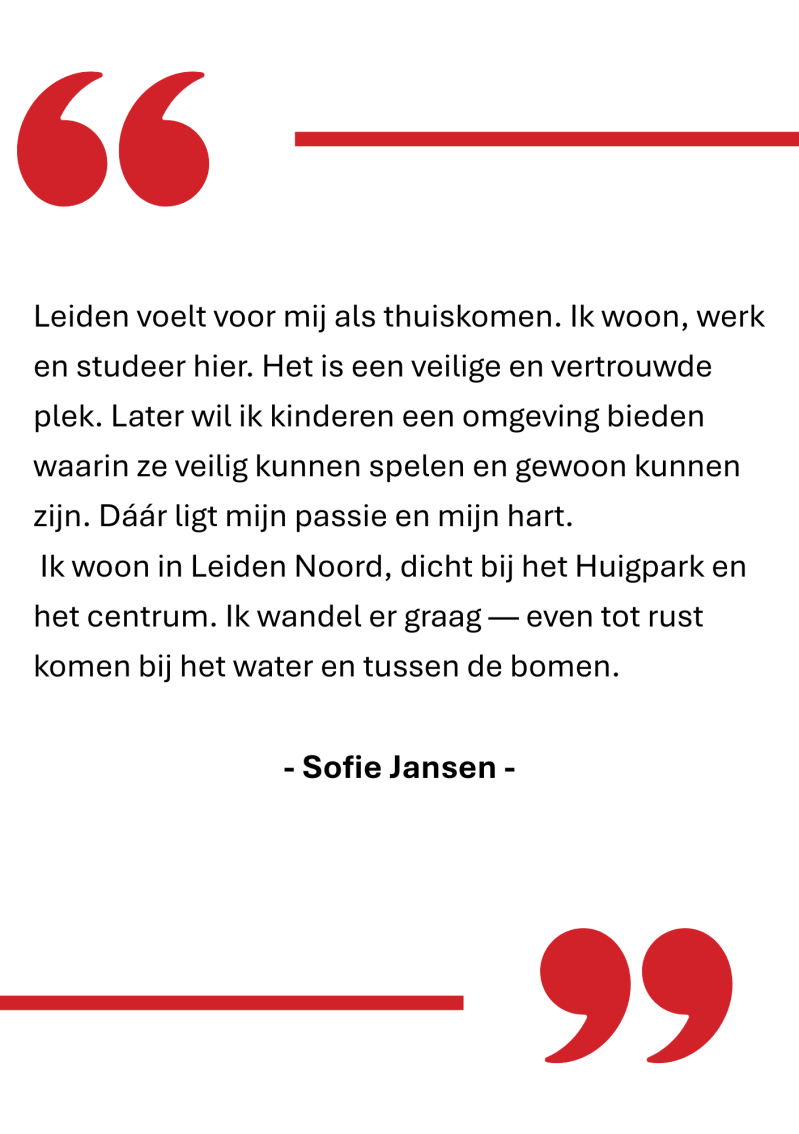 “

Leiden voelt voor mij als thuiskomen. Ik woon, werk en studeer hier. Het is een veilige en vertrouwde plek. Later wil ik kinderen een omgeving bieden waarin ze veilig kunnen spelen en gewoon kunnen zijn. Dáár ligt mijn passie en mijn hart.
Ik woon in Leiden Noord, dicht bij het Huigpark en het centrum. Ik wandel er graag — even tot rust komen bij het water en tussen de bomen.

- Sofie Jansen -

”